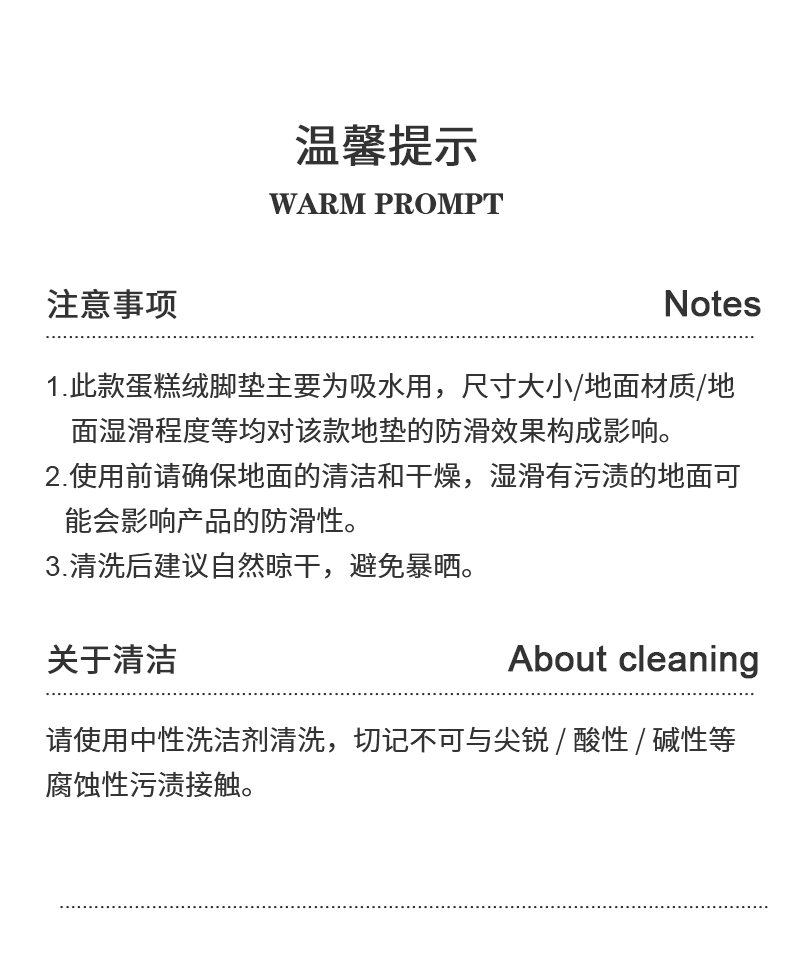 温馨提示
WARM PROMPT

注意事项 Notes

1.此款蛋糕绒脚垫主要为吸水用，尺寸大小/地面材质/地面湿滑程度等均对该款地垫的防滑效果构成影响。
2.使用前请确保地面的清洁和干燥，湿滑有污渍的地面可能会影响产品的防滑性。
3.清洗后建议自然晾干，避免暴晒。

关于清洁 About cleaning

请使用中性洗洁剂清洗，切记不可与尖锐 / 酸性 / 碱性等腐蚀性污渍接触。